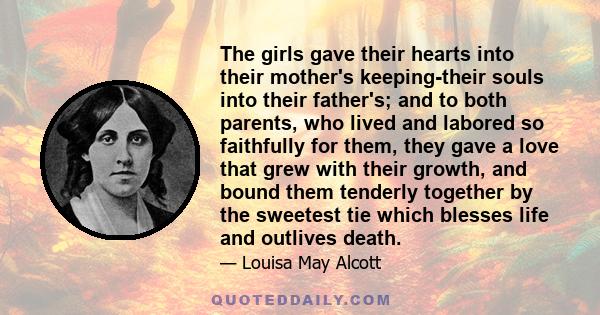 The girls gave their hearts into their mother's keeping-their souls into their father's; and to both parents, who lived and labored so faithfully for them, they gave a love that grew with their growth, and bound them tenderly together by the sweetest tie which blesses life and outlives death.

— Louisa May Alcott

QUOTEDDAILY.COM